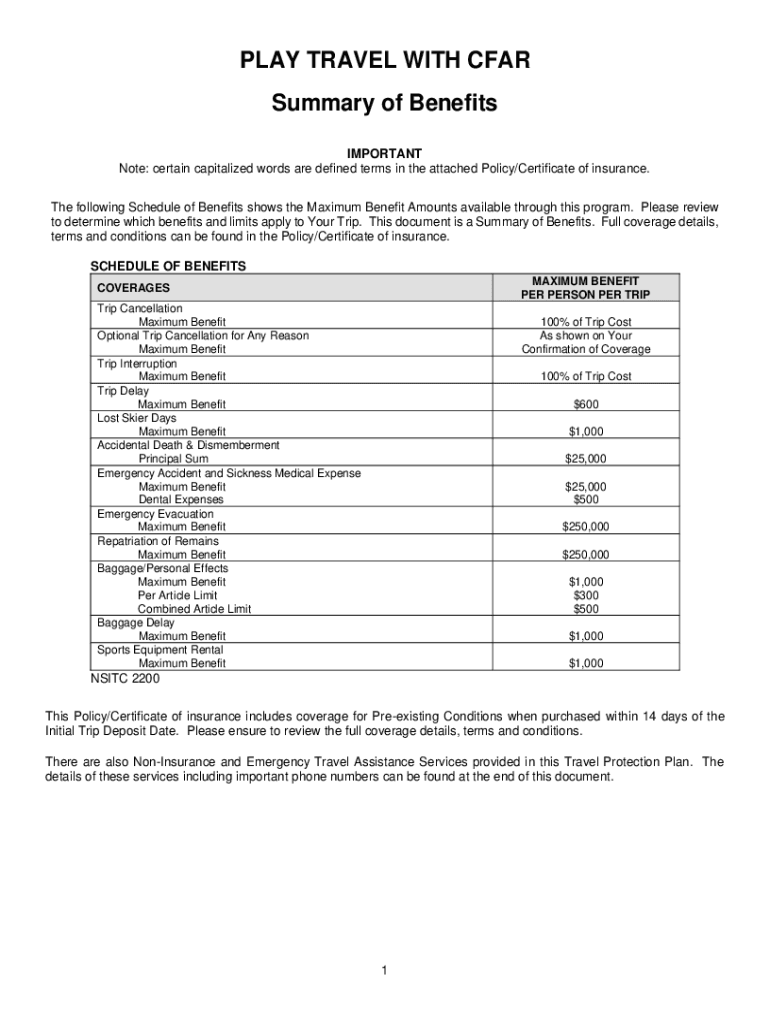 PLAY TRAVEL WITH CFAR

Summary of Benefits

IMPORTANT
Note: certain capitalized words are defined terms in the attached Policy/Certificate of insurance.

The following Schedule of Benefits shows the Maximum Benefit Amounts available through this program. Please review to determine which benefits and limits apply to Your Trip. This document is a Summary of Benefits. Full coverage details, terms and conditions can be found in the Policy/Certificate of insurance.

SCHEDULE OF BENEFITS

| COVERAGES | MAXIMUM BENEFIT PER PERSON PER TRIP |
|---|---|
| Trip Cancellation | |
| Maximum Benefit | 100% of Trip Cost |
| Optional Trip Cancellation for Any Reason | As shown on Your |
| Maximum Benefit | Confirmation of Coverage |
| Trip Interruption | |
| Maximum Benefit | 100% of Trip Cost |
| Trip Delay | |
| Maximum Benefit | $600 |
| Lost Skier Days | |
| Maximum Benefit | $1,000 |
| Accidental Death & Dismemberment | |
| Principal Sum | $25,000 |
| Emergency Accident and Sickness Medical Expense | |
| Maximum Benefit | $25,000 |
| Dental Expenses | $500 |
| Emergency Evacuation | |
| Maximum Benefit | $250,000 |
| Repatriation of Remains | |
| Maximum Benefit | $250,000 |
| Baggage/Personal Effects | |
| Maximum Benefit | $1,000 |
| Per Article Limit | $300 |
| Combined Article Limit | $500 |
| Baggage Delay | |
| Maximum Benefit | $1,000 |
| Sports Equipment Rental | |
| Maximum Benefit | $1,000 |

NSITC 2200

This Policy/Certificate of insurance includes coverage for Pre-existing Conditions when purchased within 14 days of the Initial Trip Deposit Date. Please ensure to review the full coverage details, terms and conditions.

There are also Non-Insurance and Emergency Travel Assistance Services provided in this Travel Protection Plan. The details of these services including important phone numbers can be found at the end of this document.

1